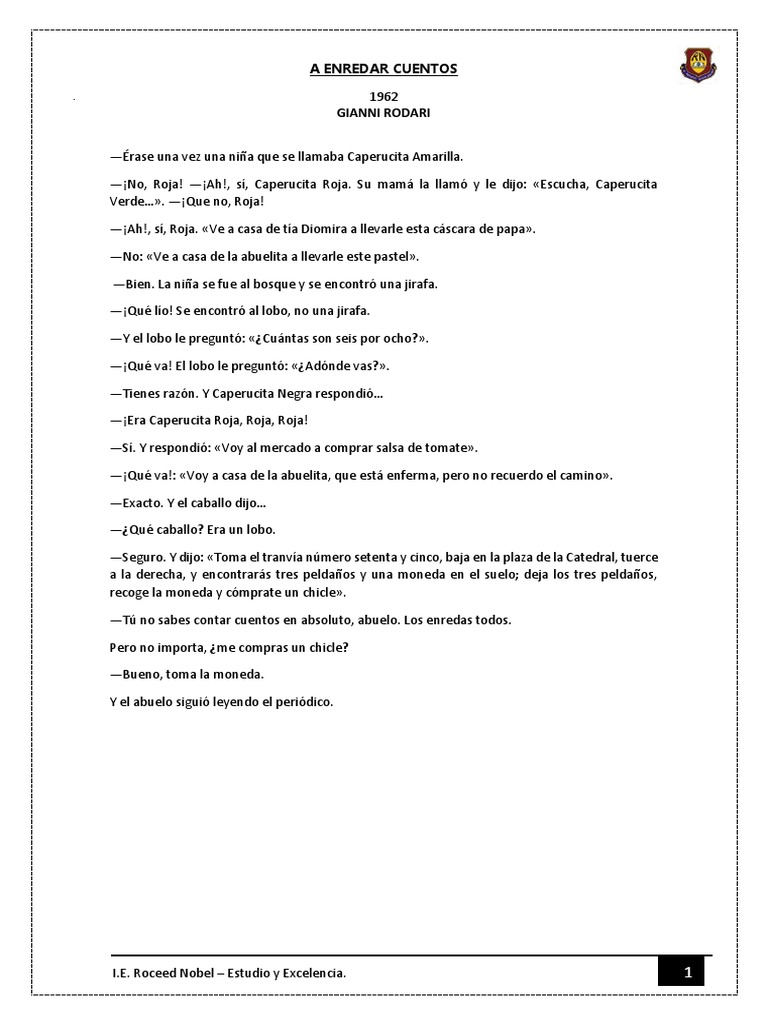 A ENREDAR CUENTOS

1962
GIANNI RODARI

—Érase una vez una niña que se llamaba Caperucita Amarilla.

—¡No, Roja! —¡Ah!, sí, Caperucita Roja. Su mamá la llamó y le dijo: «Escucha, Caperucita Verde...». —¡Que no, Roja!

—¡Ah!, sí, Roja. «Ve a casa de tía Diomira a llevarle esta cáscara de papa».

—No: «Ve a casa de la abuelita a llevarle este pastel».

—Bien. La niña se fue al bosque y se encontró una jirafa.

—¡Qué lío! Se encontró al lobo, no una jirafa.

—Y el lobo le preguntó: «¿Cuántas son seis por ocho?».

—¡Qué va! El lobo le preguntó: «¿Adónde vas?».

—Tienes razón. Y Caperucita Negra respondió...

—¡Era Caperucita Roja, Roja, Roja!

—Sí. Y respondió: «Voy al mercado a comprar salsa de tomate».

—¡Qué va!: «Voy a casa de la abuelita, que está enferma, pero no recuerdo el camino».

—Exacto. Y el caballo dijo...

—¿Qué caballo? Era un lobo.

—Seguro. Y dijo: «Toma el tranvía número setenta y cinco, baja en la plaza de la Catedral, tuerce a la derecha, y encontrarás tres peldaños y una moneda en el suelo; deja los tres peldaños, recoge la moneda y cómprate un chicle».

—Tú no sabes contar cuentos en absoluto, abuelo. Los enredas todos.

Pero no importa, ¿me compras un chicle?

—Bueno, toma la moneda.

Y el abuelo siguió leyendo el periódico.

I.E. Roceed Nobel – Estudio y Excelencia.

1